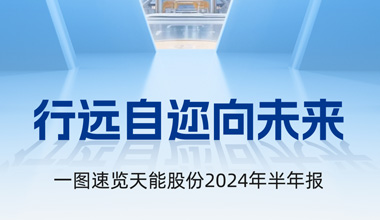 行远自迩向未来

一图速览天能股份2024年半年报